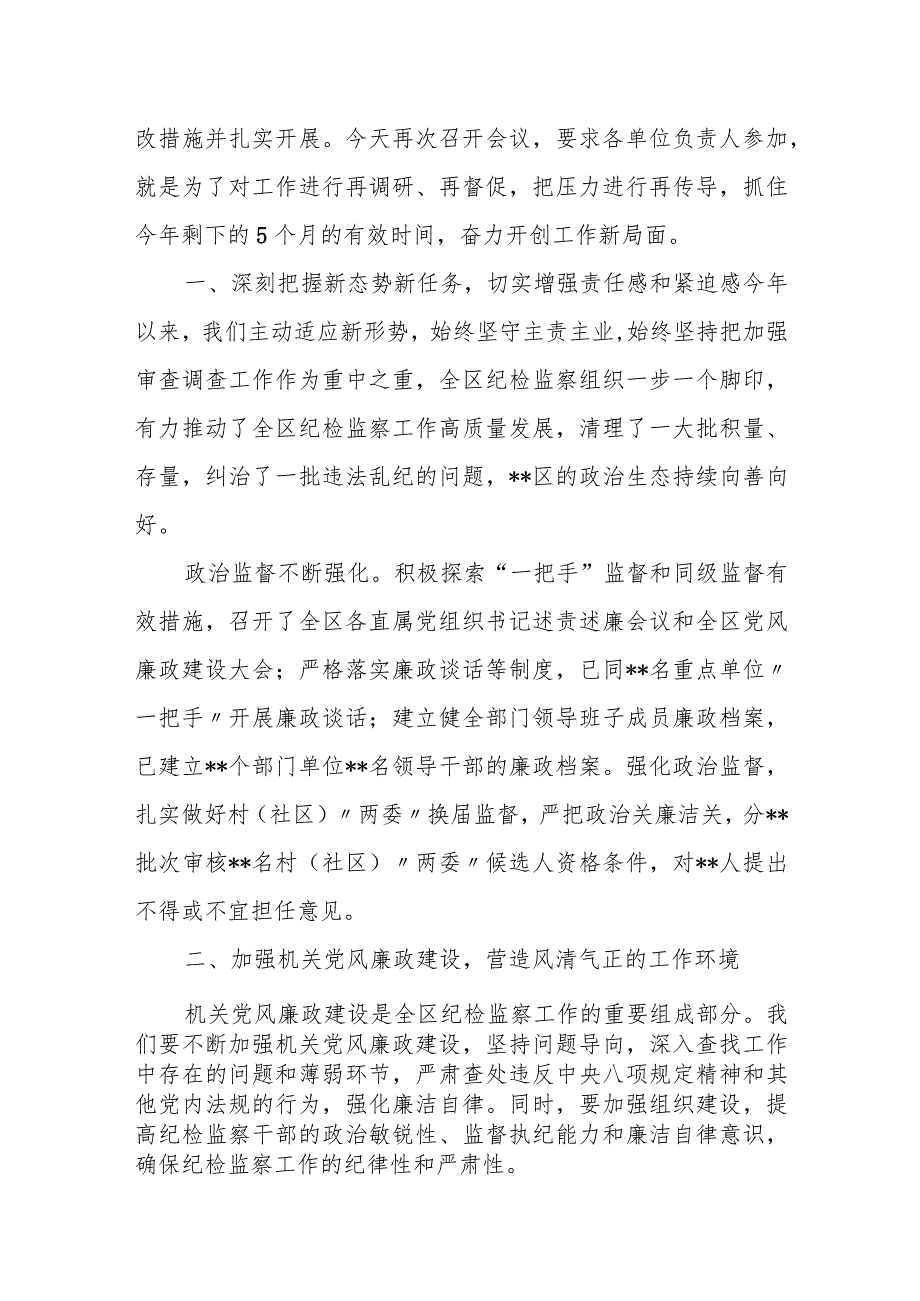 改措施并扎实开展。今天再次召开会议，要求各单位负责人参加，就是为了对工作进行再调研、再督促，把压力进行再传导，抓住今年剩下的5个月的有效时间，奋力开创工作新局面。

一、深刻把握新态势新任务，切实增强责任感和紧迫感今年以来，我们主动适应新形势，始终坚守主责主业，始终坚持把加强审查调查工作作为重中之重，全区纪检监察组织一步一个脚印，有力推动了全区纪检监察工作高质量发展，清理了一大批积量、存量，纠治了一批违法乱纪的问题，**区的政治生态持续向善向好。

政治监督不断强化。积极探索“一把手”监督和同级监督有效措施，召开了全区各直属党组织书记述责述廉会议和全区党风廉政建设大会；严格落实廉政谈话等制度，已同**名重点单位〃一把手〃开展廉政谈话；建立健全部门领导班子成员廉政档案，已建立**个部门单位**名领导干部的廉政档案。强化政治监督，扎实做好村（社区）〃两委〃换届监督，严把政治关廉洁关，分**批次审核**名村（社区）〃两委〃候选人资格条件，对**人提出不得或不宜担任意见。

二、加强机关党风廉政建设，营造风清气正的工作环境

机关党风廉政建设是全区纪检监察工作的重要组成部分。我们要不断加强机关党风廉政建设，坚持问题导向，深入查找工作中存在的问题和薄弱环节，严肃查处违反中央八项规定精神和其他党内法规的行为，强化廉洁自律。同时，要加强组织建设，提高纪检监察干部的政治敏锐性、监督执纪能力和廉洁自律意识，确保纪检监察工作的纪律性和严肃性。